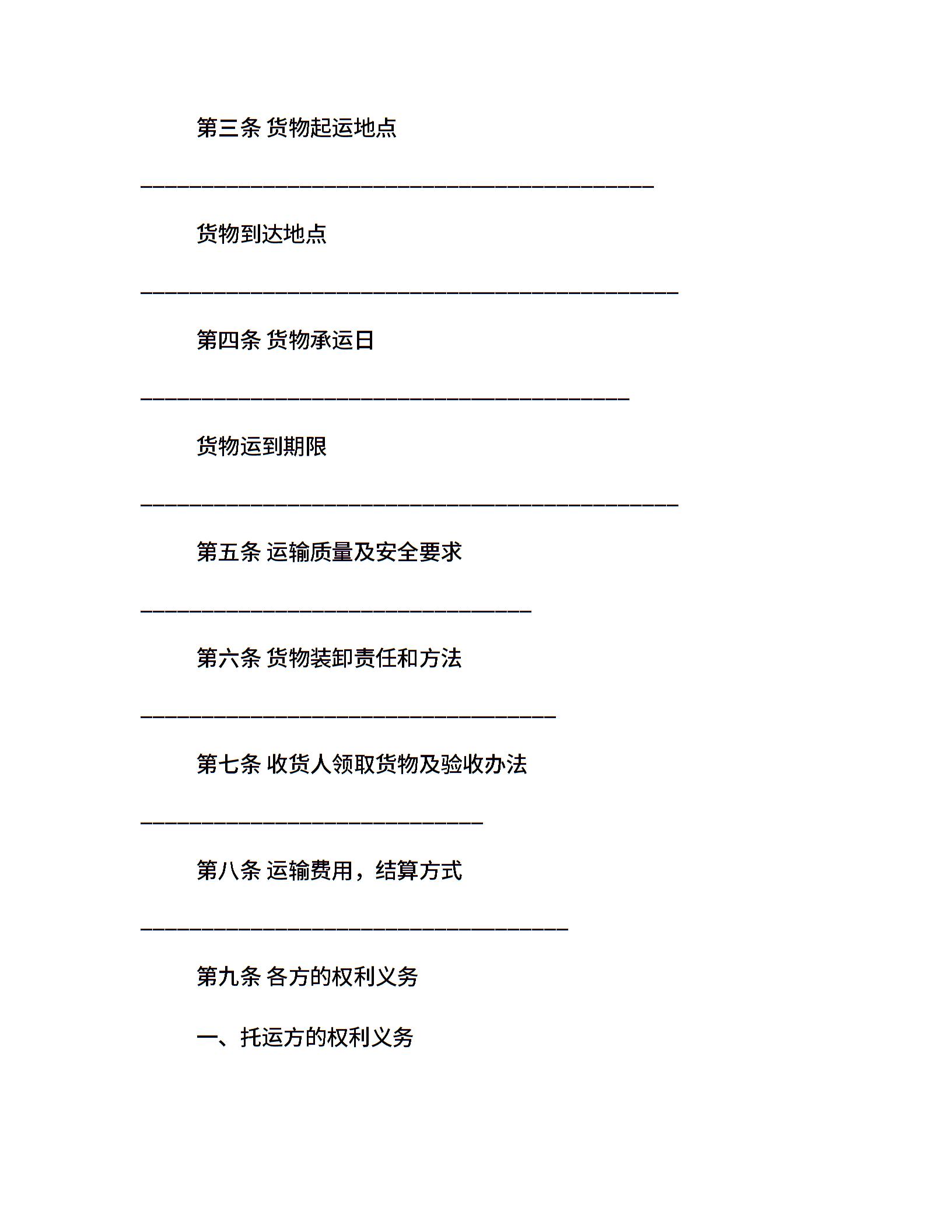 第三条 货物起运地点

__________________________________________

货物到达地点

____________________________________________

第四条 货物承运日

________________________________________

货物运到期限

____________________________________________

第五条 运输质量及安全要求

________________________________

第六条 货物装卸责任和方法

__________________________________

第七条 收货人领取货物及验收办法

____________________________

第八条 运输费用，结算方式

___________________________________

第九条 各方的权利义务

一、托运方的权利义务